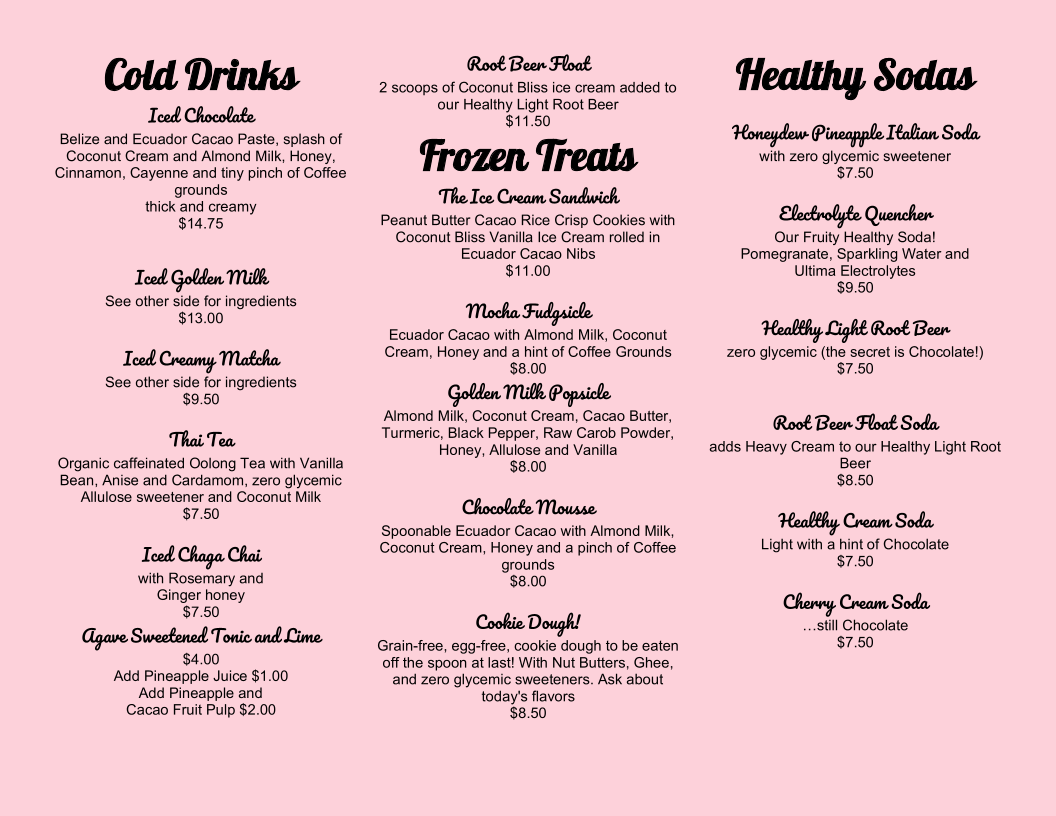 Cold Drinks

Iced Chocolate
Belize and Ecuador Cacao Paste, splash of Coconut Cream and Almond Milk, Honey, Cinnamon, Cayenne and tiny pinch of Coffee grounds
thick and creamy
$14.75

Iced Golden Milk
See other side for ingredients
$13.00

Iced Creamy Matcha
See other side for ingredients
$9.50

Thai Tea
Organic caffeinated Oolong Tea with Vanilla Bean, Anise and Cardamom, zero glycemic Allulose sweetener and Coconut Milk
$7.50

Iced Chaga Chai
with Rosemary and Ginger honey
$7.50

Agave Sweetened Tonic and Lime
$4.00
Add Pineapple Juice $1.00
Add Pineapple and Cacao Fruit Pulp $2.00

Root Beer Float
2 scoops of Coconut Bliss ice cream added to our Healthy Light Root Beer
$11.50

Frozen Treats

The Ice Cream Sandwich
Peanut Butter Cacao Rice Crisp Cookies with Coconut Bliss Vanilla Ice Cream rolled in Ecuador Cacao Nibs
$11.00

Mocha Fudgsicle
Ecuador Cacao with Almond Milk, Coconut Cream, Honey and a hint of Coffee Grounds
$8.00

Golden Milk Popsicle
Almond Milk, Coconut Cream, Cacao Butter, Turmeric, Black Pepper, Raw Carob Powder, Honey, Allulose and Vanilla
$8.00

Chocolate Mousse
Spoonable Ecuador Cacao with Almond Milk, Coconut Cream, Honey and a pinch of Coffee grounds
$8.00

Cookie Dough!
Grain-free, egg-free, cookie dough to be eaten off the spoon at last! With Nut Butters, Ghee, and zero glycemic sweeteners. Ask about today's flavors
$8.50

Healthy Sodas

Honeydew Pineapple Italian Soda
with zero glycemic sweetener
$7.50

Electrolyte Quencher
Our Fruity Healthy Soda!
Pomegranate, Sparkling Water and Ultima Electrolytes
$9.50

Healthy Light Root Beer
zero glycemic (the secret is Chocolate!)
$7.50

Root Beer Float Soda
adds Heavy Cream to our Healthy Light Root Beer
$8.50

Healthy Cream Soda
Light with a hint of Chocolate
$7.50

Cherry Cream Soda
…still Chocolate
$7.50